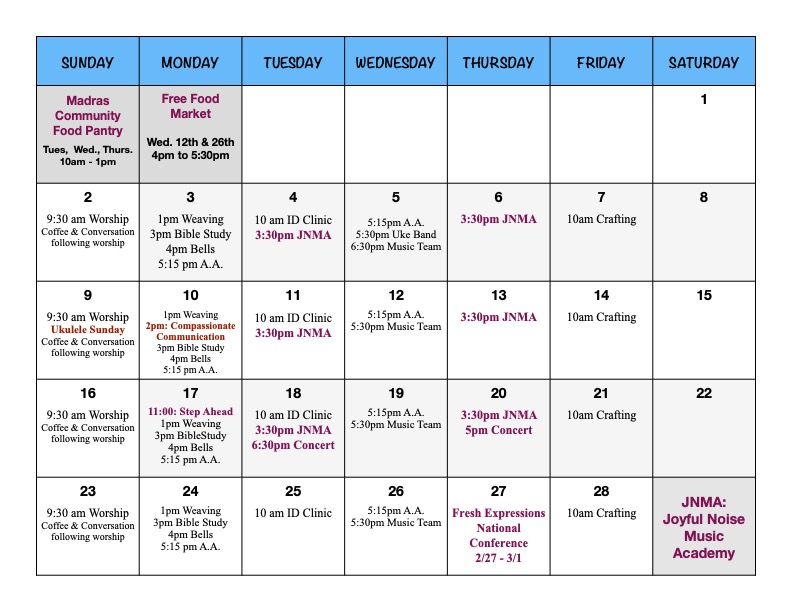 | SUNDAY | MONDAY | TUESDAY | WEDNESDAY | THURSDAY | FRIDAY | SATURDAY |
|---|---|---|---|---|---|---|
| Madras Community Food Pantry Tues, Wed., Thurs. 10am - 1pm | Free Food Market Wed. 12th & 26th 4pm to 5:30pm | | | | | 1 |
| 2 9:30 am Worship Coffee & Conversation following worship | 3 1pm Weaving 3pm Bible Study 4pm Bells 5:15 pm A.A. | 4 10 am ID Clinic 3:30pm JNMA | 5 5:15pm A.A. 5:30pm Uke Band 6:30pm Music Team | 6 3:30pm JNMA | 7 10am Crafting | 8 |
| 9 9:30 am Worship Ukulele Sunday Coffee & Conversation following worship | 10 1pm Weaving 2pm: Compassionate Communication 3pm Bible Study 4pm Bells 5:15 pm A.A. | 11 10 am ID Clinic 3:30pm JNMA | 12 5:15pm A.A. 5:30pm Music Team | 13 3:30pm JNMA | 14 10am Crafting | 15 |
| 16 9:30 am Worship Coffee & Conversation following worship | 17 11:00: Step Ahead 1pm Weaving 3pm BibleStudy 4pm Bells 5:15 pm A.A. | 18 10 am ID Clinic 3:30pm JNMA 6:30pm Concert | 19 5:15pm A.A. 5:30pm Music Team | 20 3:30pm JNMA 5pm Concert | 21 10am Crafting | 22 |
| 23 9:30 am Worship Coffee & Conversation following worship | 24 1pm Weaving 3pm Bible Study 4pm Bells 5:15 pm A.A. | 25 10 am ID Clinic | 26 5:15pm A.A. 5:30pm Music Team | 27 Fresh Expressions National Conference 2/27 - 3/1 | 28 10am Crafting | JNMA: Joyful Noise Music Academy |